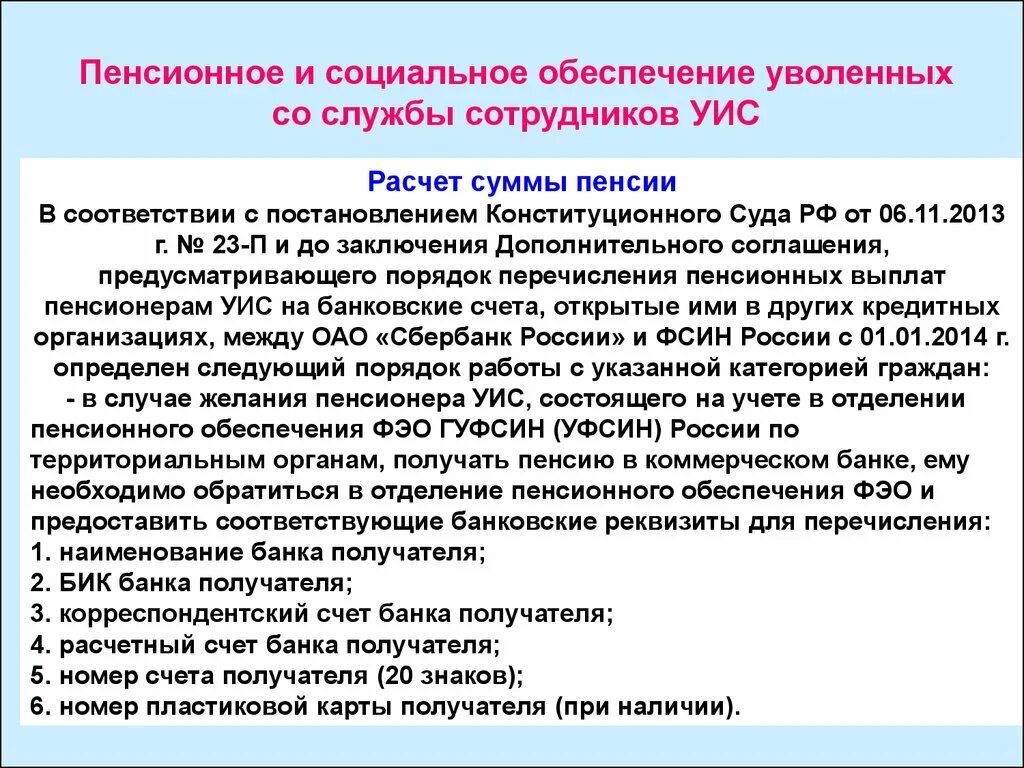 Пенсионное и социальное обеспечение уволенных со службы сотрудников УИС

Расчет суммы пенсии

В соответствии с постановлением Конституционного Суда РФ от 06.11.2013 г. № 23-П и до заключения Дополнительного соглашения, предусматривающего порядок перечисления пенсионных выплат пенсионерам УИС на банковские счета, открытые ими в других кредитных организациях, между ОАО «Сбербанк России» и ФСИН России с 01.01.2014 г. определен следующий порядок работы с указанной категорией граждан:

- в случае желания пенсионера УИС, состоящего на учете в отделении пенсионного обеспечения ФЭО ГУФСИН (УФСИН) России по территориальным органам, получать пенсию в коммерческом банке, ему необходимо обратиться в отделение пенсионного обеспечения ФЭО и предоставить соответствующие банковские реквизиты для перечисления:

1. наименование банка получателя;
2. БИК банка получателя;
3. корреспондентский счет банка получателя;
4. расчетный счет банка получателя;
5. номер счета получателя (20 знаков);
6. номер пластиковой карты получателя (при наличии).